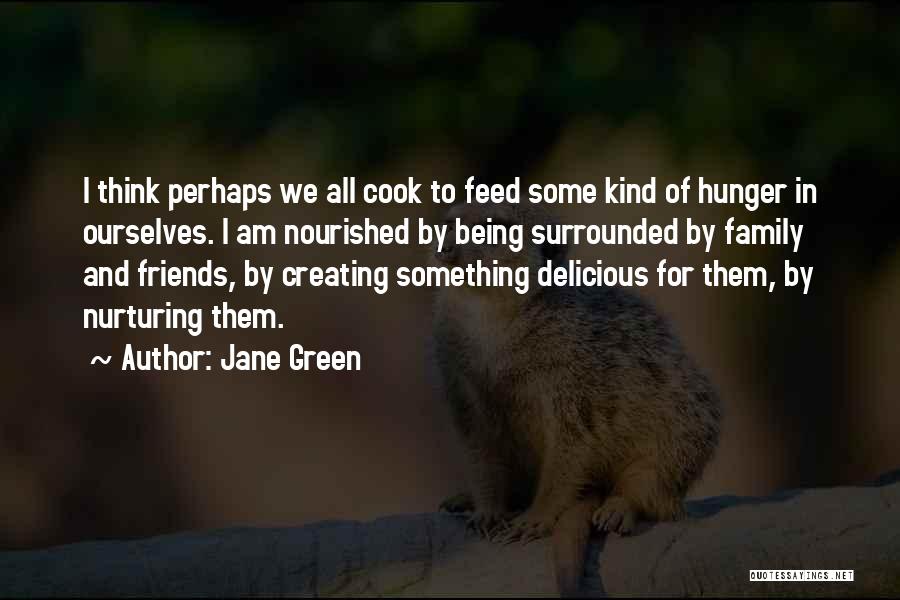 I think perhaps we all cook to feed some kind of hunger in ourselves. I am nourished by being surrounded by family and friends, by creating something delicious for them, by nurturing them.

~ Author: Jane Green

QUOTESSAYINGS.NET